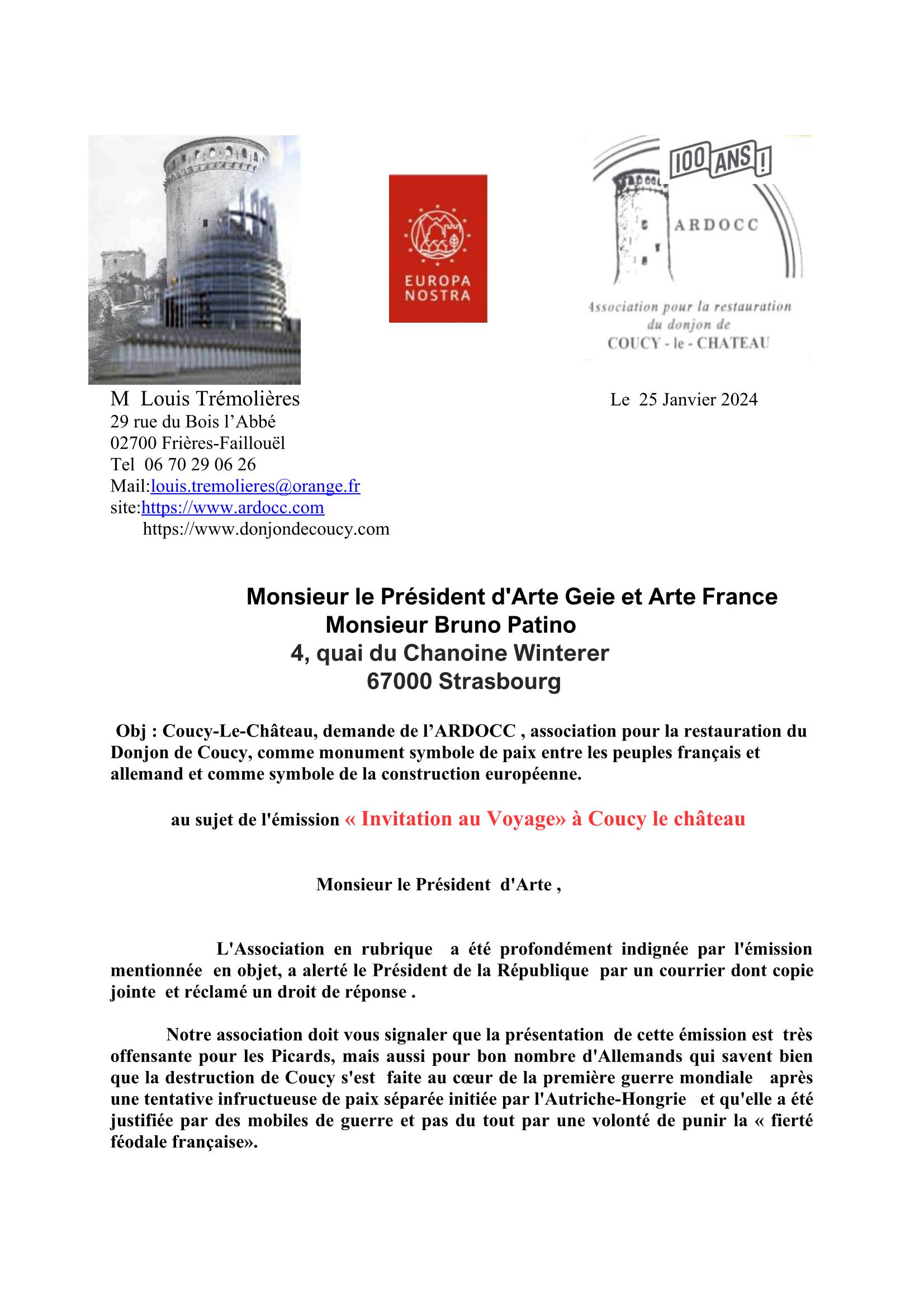 EUROPA NOSTRA

100 ANS !

ARDOCC

Association pour la restauration du donjon de COUCY - le - CHATEAU

M Louis Trémolières
29 rue du Bois l'Abbé
02700 Frières-Faillouël
Tel 06 70 29 06 26
Mail:louis.tremolieres@orange.fr
site:https://www.ardocc.com
https://www.donjondecoucy.com

Le 25 Janvier 2024

Monsieur le Président d'Arte Geie et Arte France
Monsieur Bruno Patino
4, quai du Chanoine Winterer
67000 Strasbourg

Obj : Coucy-Le-Château, demande de l'ARDOCC , association pour la restauration du Donjon de Coucy, comme monument symbole de paix entre les peuples français et allemand et comme symbole de la construction européenne.

au sujet de l'émission « Invitation au Voyage» à Coucy le château

Monsieur le Président d'Arte ,

L'Association en rubrique a été profondément indignée par l'émission mentionnée en objet, a alerté le Président de la République par un courrier dont copie jointe et réclamé un droit de réponse .

Notre association doit vous signaler que la présentation de cette émission est très offensante pour les Picards, mais aussi pour bon nombre d'Allemands qui savent bien que la destruction de Coucy s'est faite au cœur de la première guerre mondiale après une tentative infructueuse de paix séparée initiée par l'Autriche-Hongrie et qu'elle a été justifiée par des mobiles de guerre et pas du tout par une volonté de punir la « fierté féodale française».